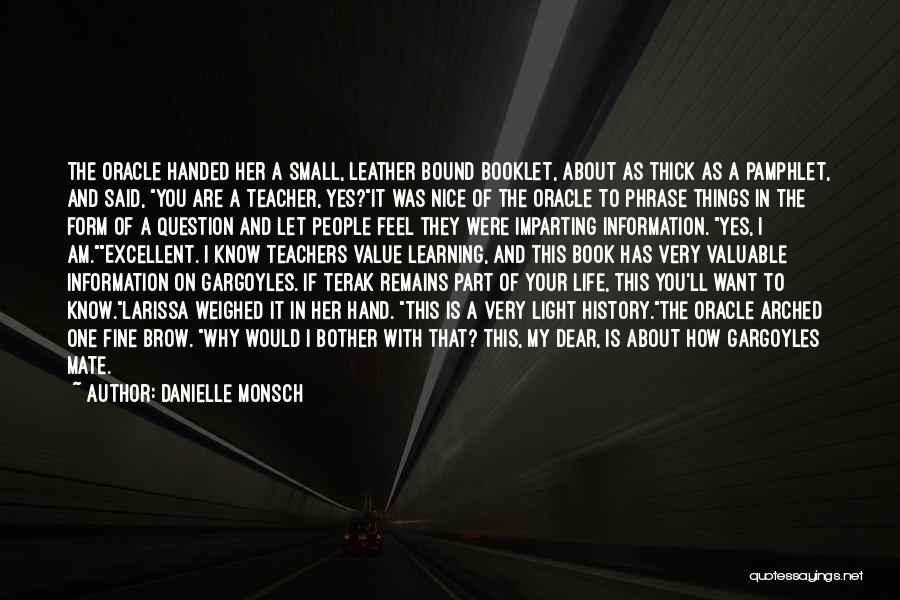 THE ORACLE HANDED HER A SMALL, LEATHER BOUND BOOKLET, ABOUT AS THICK AS A PAMPHLET, AND SAID, "YOU ARE A TEACHER, YES?"IT WAS NICE OF THE ORACLE TO PHRASE THINGS IN THE FORM OF A QUESTION AND LET PEOPLE FEEL THEY WERE IMPARTING INFORMATION. "YES, I AM.""EXCELLENT. I KNOW TEACHERS VALUE LEARNING, AND THIS BOOK HAS VERY VALUABLE INFORMATION ON GARGOYLES. IF TERAK REMAINS PART OF YOUR LIFE, THIS YOU'LL WANT TO KNOW."LARISSA WEIGHED IT IN HER HAND. "THIS IS A VERY LIGHT HISTORY."THE ORACLE ARCHED ONE FINE BROW. "WHY WOULD I BOTHER WITH THAT? THIS, MY DEAR, IS ABOUT HOW GARGOYLES MATE.

~ AUTHOR: DANIELLE MONSCH

quotessayings.net